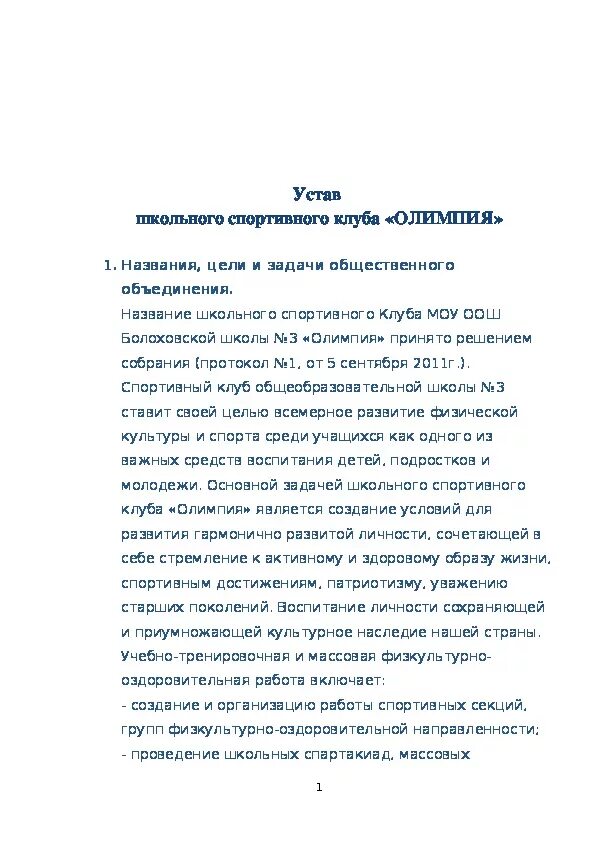 Устав
школьного спортивного клуба «ОЛИМПИЯ»

1. Названия, цели и задачи общественного объединения.

Название школьного спортивного Клуба МОУ ООШ Болоховской школы №3 «Олимпия» принято решением собрания (протокол №1, от 5 сентября 2011г.).

Спортивный клуб общеобразовательной школы №3 ставит своей целью всемерное развитие физической культуры и спорта среди учащихся как одного из важных средств воспитания детей, подростков и молодежи. Основной задачей школьного спортивного клуба «Олимпия» является создание условий для развития гармонично развитой личности, сочетающей в себе стремление к активному и здоровому образу жизни, спортивным достижениям, патриотизму, уважению старших поколений. Воспитание личности сохраняющей и приумножающей культурное наследие нашей страны.

Учебно-тренировочная и массовая физкультурно-оздоровительная работа включает:

- создание и организацию работы спортивных секций, групп физкультурно-оздоровительной направленности;

- проведение школьных спартакиад, массовых

1